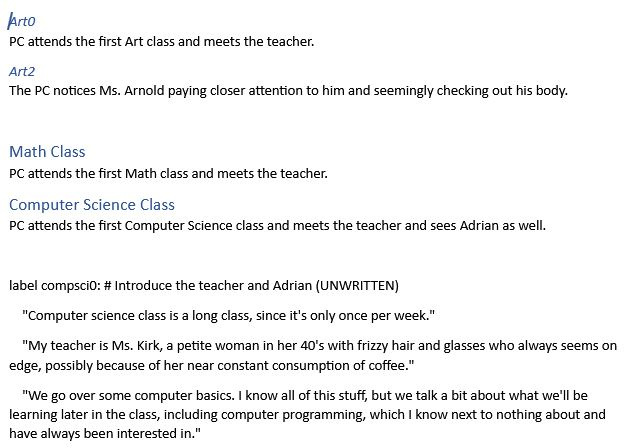 Art0
PC attends the first Art class and meets the teacher.

Art2
The PC notices Ms. Arnold paying closer attention to him and seemingly checking out his body.

Math Class
PC attends the first Math class and meets the teacher.

Computer Science Class
PC attends the first Computer Science class and meets the teacher and sees Adrian as well.

label compsci0: # Introduce the teacher and Adrian (UNWRITTEN)

"Computer science class is a long class, since it's only once per week."

"My teacher is Ms. Kirk, a petite woman in her 40's with frizzy hair and glasses who always seems on edge, possibly because of her near constant consumption of coffee."

"We go over some computer basics. I know all of this stuff, but we talk a bit about what we'll be learning later in the class, including computer programming, which I know next to nothing about and have always been interested in."